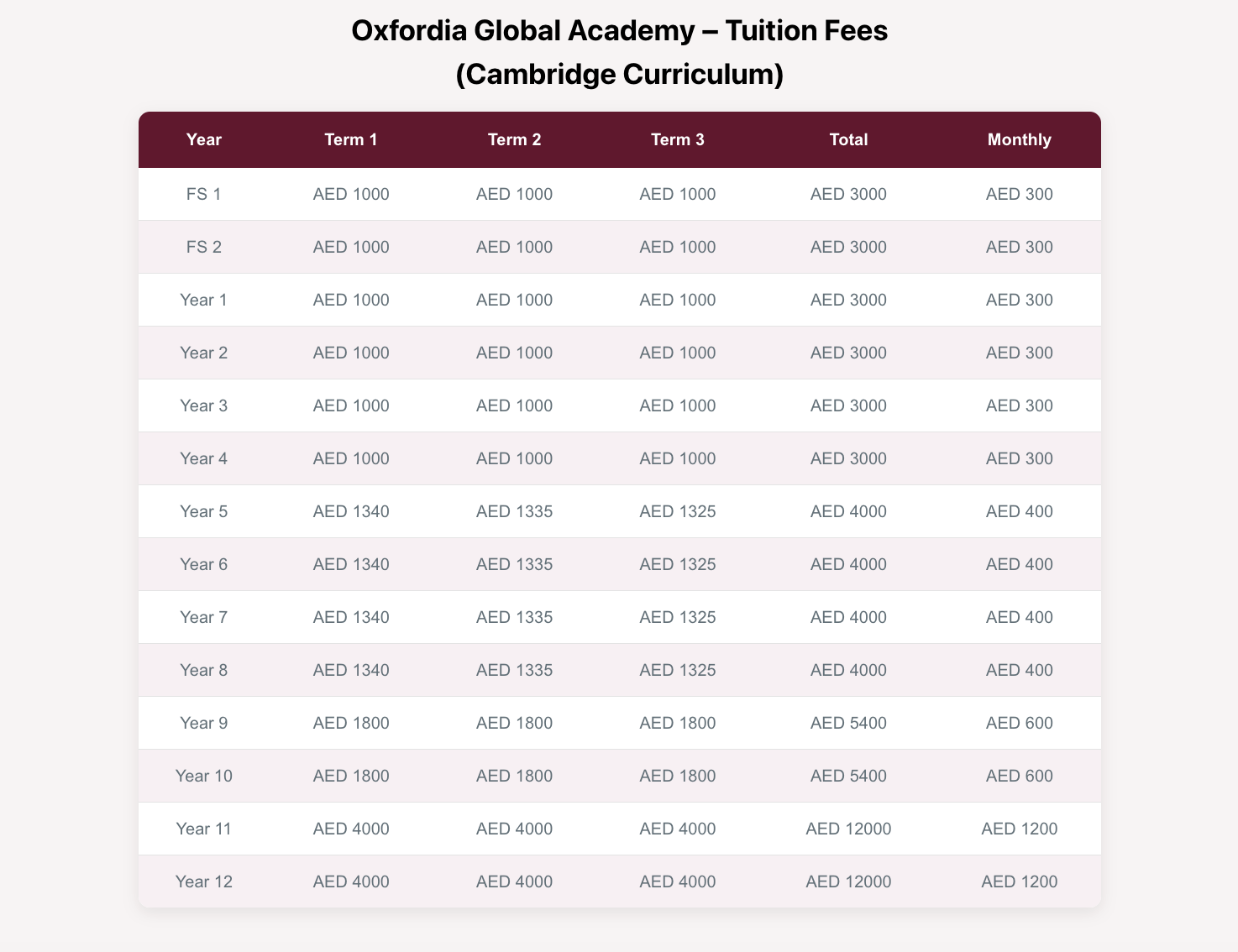 Oxfordia Global Academy – Tuition Fees
(Cambridge Curriculum)

| Year | Term 1 | Term 2 | Term 3 | Total | Monthly |
|---|---|---|---|---|---|
| FS 1 | AED 1000 | AED 1000 | AED 1000 | AED 3000 | AED 300 |
| FS 2 | AED 1000 | AED 1000 | AED 1000 | AED 3000 | AED 300 |
| Year 1 | AED 1000 | AED 1000 | AED 1000 | AED 3000 | AED 300 |
| Year 2 | AED 1000 | AED 1000 | AED 1000 | AED 3000 | AED 300 |
| Year 3 | AED 1000 | AED 1000 | AED 1000 | AED 3000 | AED 300 |
| Year 4 | AED 1000 | AED 1000 | AED 1000 | AED 3000 | AED 300 |
| Year 5 | AED 1340 | AED 1335 | AED 1325 | AED 4000 | AED 400 |
| Year 6 | AED 1340 | AED 1335 | AED 1325 | AED 4000 | AED 400 |
| Year 7 | AED 1340 | AED 1335 | AED 1325 | AED 4000 | AED 400 |
| Year 8 | AED 1340 | AED 1335 | AED 1325 | AED 4000 | AED 400 |
| Year 9 | AED 1800 | AED 1800 | AED 1800 | AED 5400 | AED 600 |
| Year 10 | AED 1800 | AED 1800 | AED 1800 | AED 5400 | AED 600 |
| Year 11 | AED 4000 | AED 4000 | AED 4000 | AED 12000 | AED 1200 |
| Year 12 | AED 4000 | AED 4000 | AED 4000 | AED 12000 | AED 1200 |